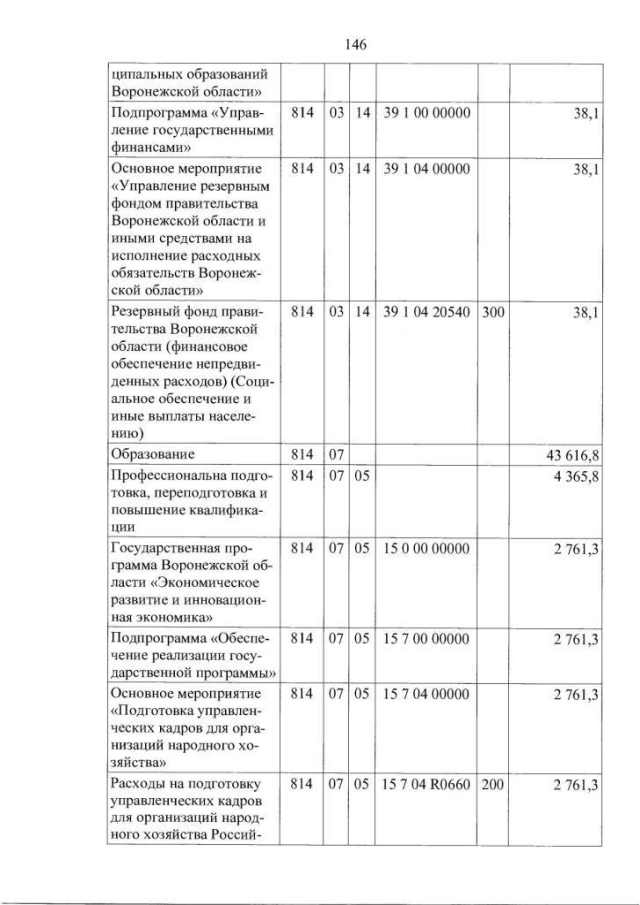 146

| | | | | | | |
|---|---|---|---|---|---|---|
| ципальных образований Воронежской области» | | | | | | |
| Подпрограмма «Управление государственными финансами» | 814 | 03 | 14 | 39 1 00 00000 | | 38,1 |
| Основное мероприятие «Управление резервным фондом правительства Воронежской области и иными средствами на исполнение расходных обязательств Воронежской области» | 814 | 03 | 14 | 39 1 04 00000 | | 38,1 |
| Резервный фонд правительства Воронежской области (финансовое обеспечение непредвиденных расходов) (Социальное обеспечение и иные выплаты населению) | 814 | 03 | 14 | 39 1 04 20540 | 300 | 38,1 |
| Образование | 814 | 07 | | | | 43 616,8 |
| Профессиональна подготовка, переподготовка и повышение квалификации | 814 | 07 | 05 | | | 4 365,8 |
| Государственная программа Воронежской области «Экономическое развитие и инновационная экономика» | 814 | 07 | 05 | 15 0 00 00000 | | 2 761,3 |
| Подпрограмма «Обеспечение реализации государственной программы» | 814 | 07 | 05 | 15 7 00 00000 | | 2 761,3 |
| Основное мероприятие «Подготовка управленческих кадров для организаций народного хозяйства» | 814 | 07 | 05 | 15 7 04 00000 | | 2 761,3 |
| Расходы на подготовку управленческих кадров для организаций народного хозяйства Россий- | 814 | 07 | 05 | 15 7 04 R0660 | 200 | 2 761,3 |